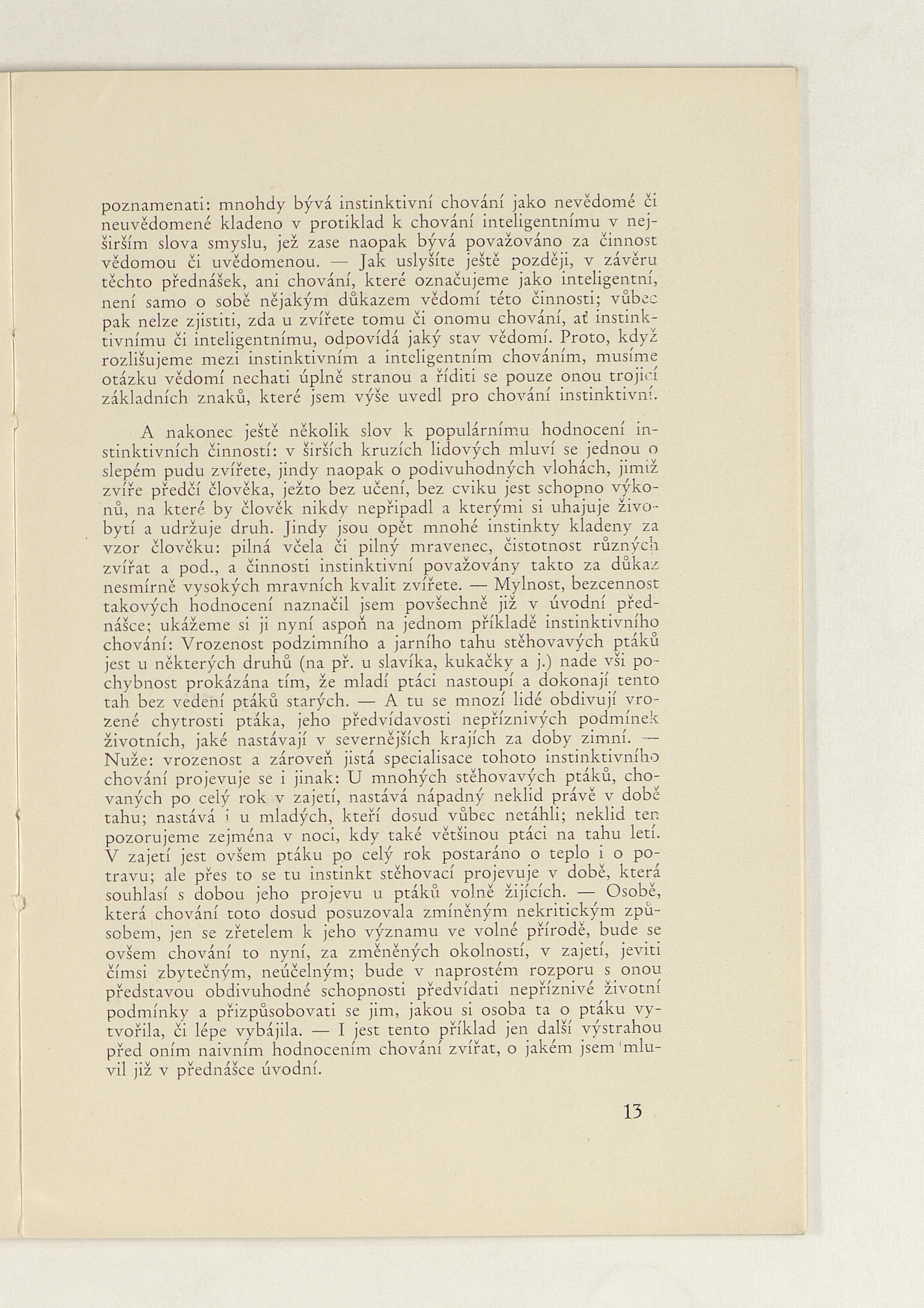 poznamenati: mnohdy bývá instinktivní chování jako nevědomé či neuvědomené kladeno v protiklad k chování inteligentnímu v nejširším slova smyslu, jež zase naopak bývá považováno za činnost vědomou či uvědomenou. — Jak uslyšíte ještě později, v závěru těchto přednášek, ani chování, které označujeme jako inteligentní, není samo o sobě nějakým důkazem vědomí této činnosti; vůbec pak nelze zjistiti, zda u zvířete tomu či onomu chování, ať instinktivnímu či inteligentnímu, odpovídá jaký stav vědomí. Proto, když rozlišujeme mezi instinktivním a inteligentním chováním, musíme otázku vědomí nechati úplně stranou a říditi se pouze onou trojicí základních znaků, které jsem výše uvedl pro chování instinktivní.

A nakonec ještě několik slov k populárnímu hodnocení instinktivních činností: v širších kruzích lidových mluví se jednou o slepém pudu zvířete, jindy naopak o podivuhodných vlohách, jimiž zvíře předčí člověka, ježto bez učení, bez cviku jest schopno výkonů, na které by člověk nikdy nepřipadl a kterými si uhajuje živobytí a udržuje druh. Jindy jsou opět mnohé instinkty kladeny za vzor člověku: pilná včela či pilný mravenec, čistotnost různých zvířat a pod., a činnosti instinktivní považovány takto za důkaz nesmírně vysokých mravních kvalit zvířete. — Mylnost, bezcennost takových hodnocení naznačil jsem povšechně již v úvodní přednášce; ukážeme si ji nyní aspoň na jednom příkladě instinktivního chování: Vrozenost podzimního a jarního tahu stěhovavých ptáků jest u některých druhů (na př. u slavíka, kukačky a j.) nade vši pochybnost prokázána tím, že mladí ptáci nastoupí a dokonají tento tah bez vedení ptáků starých. — A tu se mnozí lidé obdivují vrozené chytrosti ptáka, jeho předvídavosti nepříznivých podmínek životních, jaké nastávají v severnějších krajích za doby zimní. — Nuže: vrozenost a zároveň jistá specialisace tohoto instinktivního chování projevuje se i jinak: U mnohých stěhovavých ptáků, chovaných po celý rok v zajetí, nastává nápadný neklid právě v době tahu; nastává i u mladých, kteří dosud vůbec netáhli; neklid ten pozorujeme zejména v noci, kdy také většinou ptáci na tahu letí. V zajetí jest ovšem ptáku po celý rok postaráno o teplo i o potravu; ale přes to se tu instinkt stěhovací projevuje v době, která souhlasí s dobou jeho projevu u ptáků volně žijících. — Osobě, která chování toto dosud posuzovala zmíněným nekritickým způsobem, jen se zřetelem k jeho významu ve volné přírodě, bude se ovšem chování to nyní, za změněných okolností, v zajetí, jeviti čímsi zbytečným, neúčelným; bude v naprostém rozporu s onou představou obdivuhodné schopnosti předvídati nepříznivé životní podmínky a přizpůsobovati se jim, jakou si osoba ta o ptáku vytvořila, či lépe vybájila. — I jest tento příklad jen další výstrahou před oním naivním hodnocením chování zvířat, o jakém jsem mluvil již v přednášce úvodní.

13